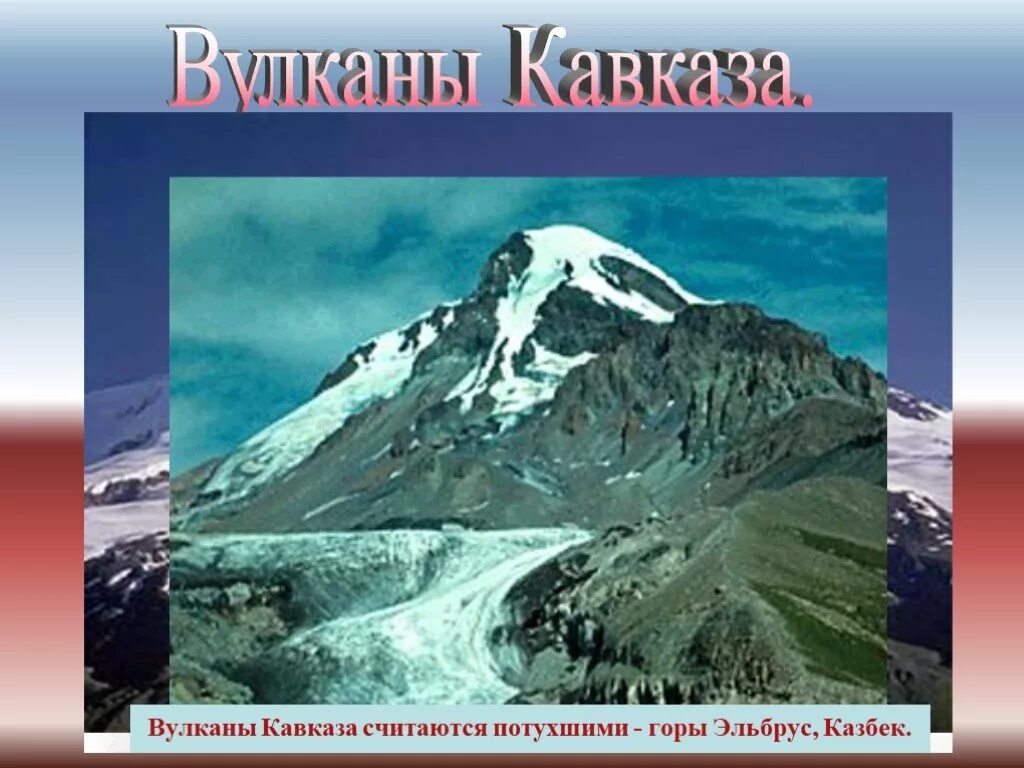 Вулканы Кавказа.

Вулканы Кавказа считаются потухшими - горы Эльбрус, Казбек.